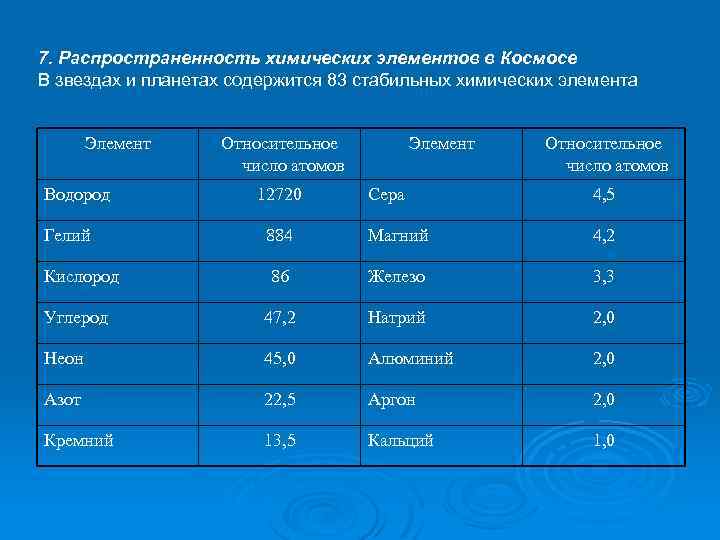 7. Распространенность химических элементов в Космосе
В звездах и планетах содержится 83 стабильных химических элемента

| Элемент | Относительное число атомов | Элемент | Относительное число атомов |
|---|---|---|---|
| Водород | 12720 | Сера | 4,5 |
| Гелий | 884 | Магний | 4,2 |
| Кислород | 86 | Железо | 3,3 |
| Углерод | 47,2 | Натрий | 2,0 |
| Неон | 45,0 | Алюминий | 2,0 |
| Азот | 22,5 | Аргон | 2,0 |
| Кремний | 13,5 | Кальций | 1,0 |